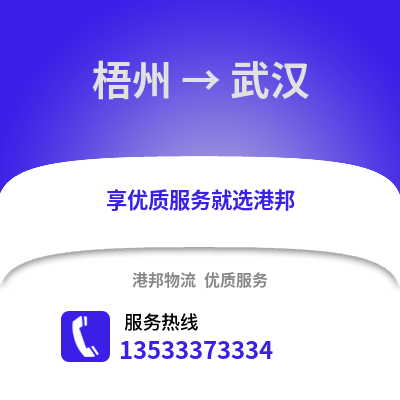 梧州 → 武汉

享优质服务就选港邦

港邦物流 优质服务

服务热线
13533373334